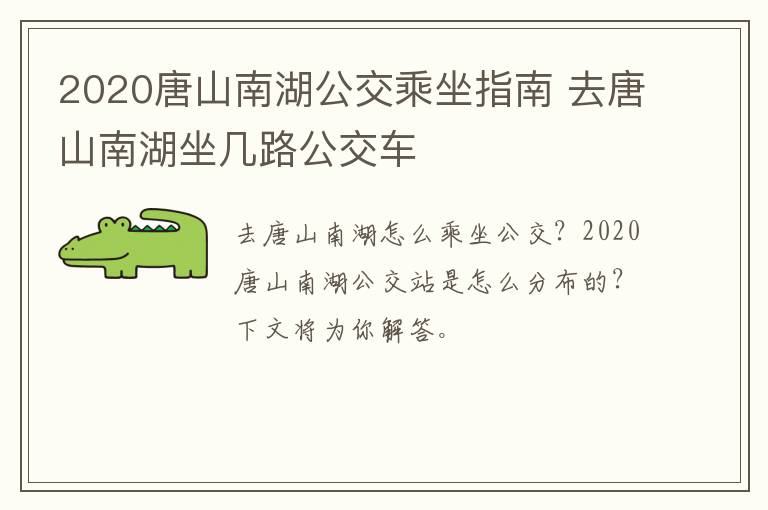 2020唐山南湖公交乘坐指南 去唐山南湖坐几路公交车

去唐山南湖怎么乘坐公交？2020唐山南湖公交站是怎么分布的？下文将为你解答。